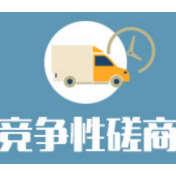 竞争性磋商